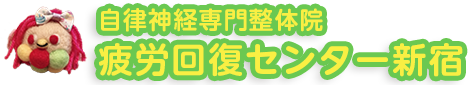 自律神経専門整体院
疲労回復センター新宿